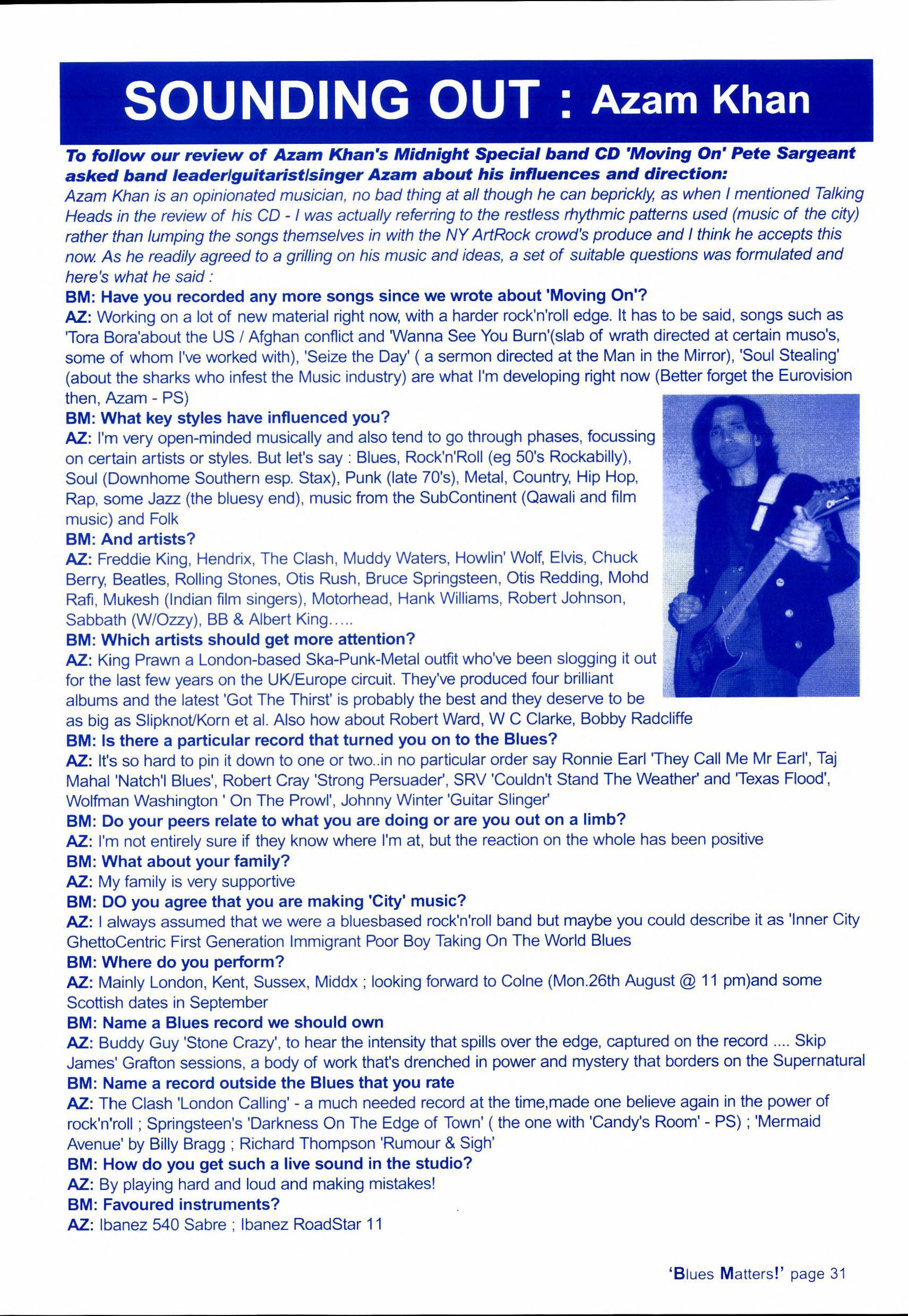 SOUNDING OUT : Azam Khan

To follow our review of Azam Khan's Midnight Special band CD 'Moving On' Pete Sargeant asked band leader/guitarist/singer Azam about his influences and direction:

Azam Khan is an opinionated musician, no bad thing at all though he can beprickly, as when I mentioned Talking Heads in the review of his CD - I was actually referring to the restless rhythmic patterns used (music of the city) rather than lumping the songs themselves in with the NY ArtRock crowd's produce and I think he accepts this now. As he readily agreed to a grilling on his music and ideas, a set of suitable questions was formulated and here's what he said :

BM: Have you recorded any more songs since we wrote about 'Moving On'?

AZ: Working on a lot of new material right now, with a harder rock'n'roll edge. It has to be said, songs such as 'Tora Bora'about the US / Afghan conflict and 'Wanna See You Burn'(slab of wrath directed at certain muso's, some of whom I've worked with), 'Seize the Day' ( a sermon directed at the Man in the Mirror), 'Soul Stealing' (about the sharks who infest the Music industry) are what I'm developing right now (Better forget the Eurovision then, Azam - PS)

BM: What key styles have influenced you?

AZ: I'm very open-minded musically and also tend to go through phases, focussing on certain artists or styles. But let's say : Blues, Rock'n'Roll (eg 50's Rockabilly), Soul (Downhome Southern esp. Stax), Punk (late 70's), Metal, Country, Hip Hop, Rap, some Jazz (the bluesy end), music from the SubContinent (Qawali and film music) and Folk

BM: And artists?

AZ: Freddie King, Hendrix, The Clash, Muddy Waters, Howlin' Wolf, Elvis, Chuck Berry, Beatles, Rolling Stones, Otis Rush, Bruce Springsteen, Otis Redding, Mohd Rafi, Mukesh (Indian film singers), Motorhead, Hank Williams, Robert Johnson, Sabbath (W/Ozzy), BB & Albert King.....

BM: Which artists should get more attention?

AZ: King Prawn a London-based Ska-Punk-Metal outfit who've been slogging it out for the last few years on the UK/Europe circuit. They've produced four brilliant albums and the latest 'Got The Thirst' is probably the best and they deserve to be as big as Slipknot/Korn et al. Also how about Robert Ward, W C Clarke, Bobby Radcliffe

BM: Is there a particular record that turned you on to the Blues?

AZ: It's so hard to pin it down to one or two..in no particular order say Ronnie Earl 'They Call Me Mr Earl', Taj Mahal 'Natch'l Blues', Robert Cray 'Strong Persuader', SRV 'Couldn't Stand The Weather' and 'Texas Flood', Wolfman Washington ' On The Prowl', Johnny Winter 'Guitar Slinger'

BM: Do your peers relate to what you are doing or are you out on a limb?

AZ: I'm not entirely sure if they know where I'm at, but the reaction on the whole has been positive

BM: What about your family?

AZ: My family is very supportive

BM: DO you agree that you are making 'City' music?

AZ: I always assumed that we were a bluesbased rock'n'roll band but maybe you could describe it as 'Inner City GhettoCentric First Generation Immigrant Poor Boy Taking On The World Blues

BM: Where do you perform?

AZ: Mainly London, Kent, Sussex, Middx ; looking forward to Colne (Mon.26th August @ 11 pm)and some Scottish dates in September

BM: Name a Blues record we should own

AZ: Buddy Guy 'Stone Crazy', to hear the intensity that spills over the edge, captured on the record .... Skip James' Grafton sessions, a body of work that's drenched in power and mystery that borders on the Supernatural

BM: Name a record outside the Blues that you rate

AZ: The Clash 'London Calling' - a much needed record at the time,made one believe again in the power of rock'n'roll ; Springsteen's 'Darkness On The Edge of Town' ( the one with 'Candy's Room' - PS) ; 'Mermaid Avenue' by Billy Bragg ; Richard Thompson 'Rumour & Sigh'

BM: How do you get such a live sound in the studio?

AZ: By playing hard and loud and making mistakes!

BM: Favoured instruments?

AZ: Ibanez 540 Sabre ; Ibanez RoadStar 11

'Blues Matters!' page 31